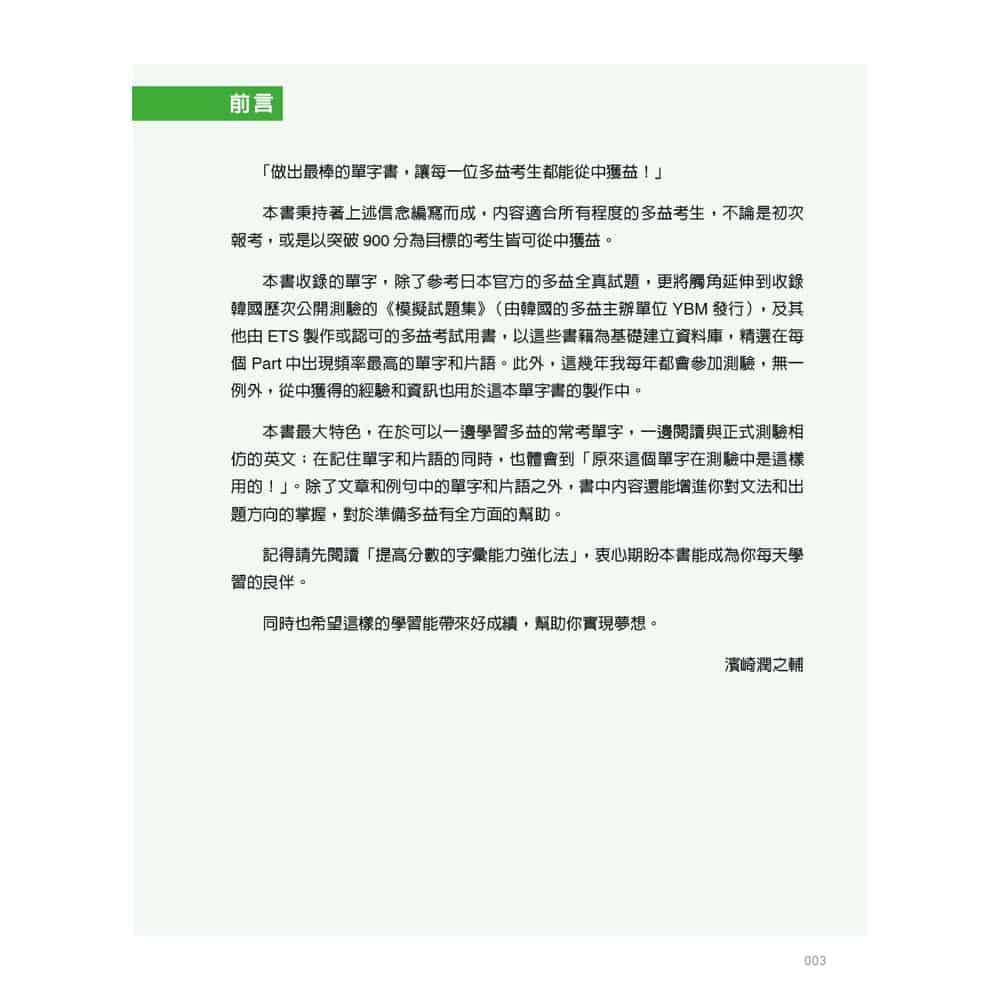 前言

「做出最棒的單字書，讓每一位多益考生都能從中獲益！」

本書秉持著上述信念編寫而成，內容適合所有程度的多益考生，不論是初次報考，或是以突破 900 分為目標的考生皆可從中獲益。

本書收錄的單字，除了參考日本官方的多益全真試題，更將觸角延伸到收錄韓國歷次公開測驗的《模擬試題集》（由韓國的多益主辦單位 YBM 發行），及其他由 ETS 製作或認可的多益考試用書，以這些書籍為基礎建立資料庫，精選在每個 Part 中出現頻率最高的單字和片語。此外，這幾年我每年都會參加測驗，無一例外，從中獲得的經驗和資訊也用於這本單字書的製作中。

本書最大特色，在於可以一邊學習多益的常考單字，一邊閱讀與正式測驗相仿的英文；在記住單字和片語的同時，也體會到「原來這個單字在測驗中是這樣用的！」。除了文章和例句中的單字和片語之外，書中內容還能增進你對文法和出題方向的掌握，對於準備多益有全方面的幫助。

記得請先閱讀「提高分數的字彙能力強化法」，衷心期盼本書能成為你每天學習的良伴。

同時也希望這樣的學習能帶來好成績，幫助你實現夢想。

濱崎潤之輔

003